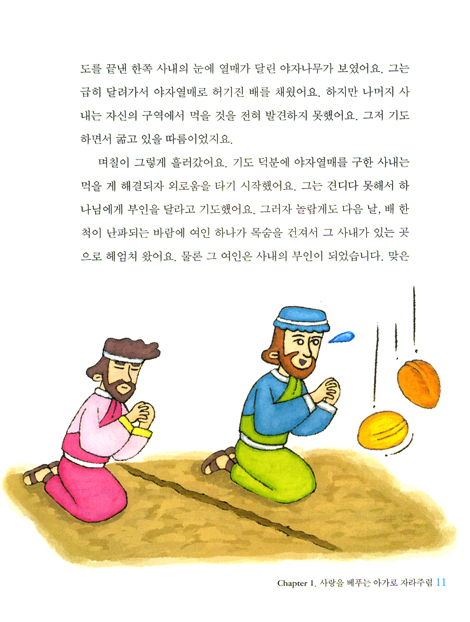 도를 끝낸 한쪽 사내의 눈에 열매가 달린 야자나무가 보였어요. 그는 급히 달려가서 야자열매로 허기진 배를 채웠어요. 하지만 나머지 사내는 자신의 구역에서 먹을 것을 전혀 발견하지 못했어요. 그저 기도하면서 굶고 있을 따름이었지요.

며칠이 그렇게 흘러갔어요. 기도 덕분에 야자열매를 구한 사내는 먹을 게 해결되자 외로움을 타기 시작했어요. 그는 견디다 못해서 하나님에게 부인을 달라고 기도했어요. 그러자 놀랍게도 다음 날, 배 한 척이 난파되는 바람에 여인 하나가 목숨을 건져서 그 사내가 있는 곳으로 헤엄쳐 왔어요. 물론 그 여인은 사내의 부인이 되었습니다. 맞은

Chapter 1. 사랑을 베푸는 아가로 자라주렴 11